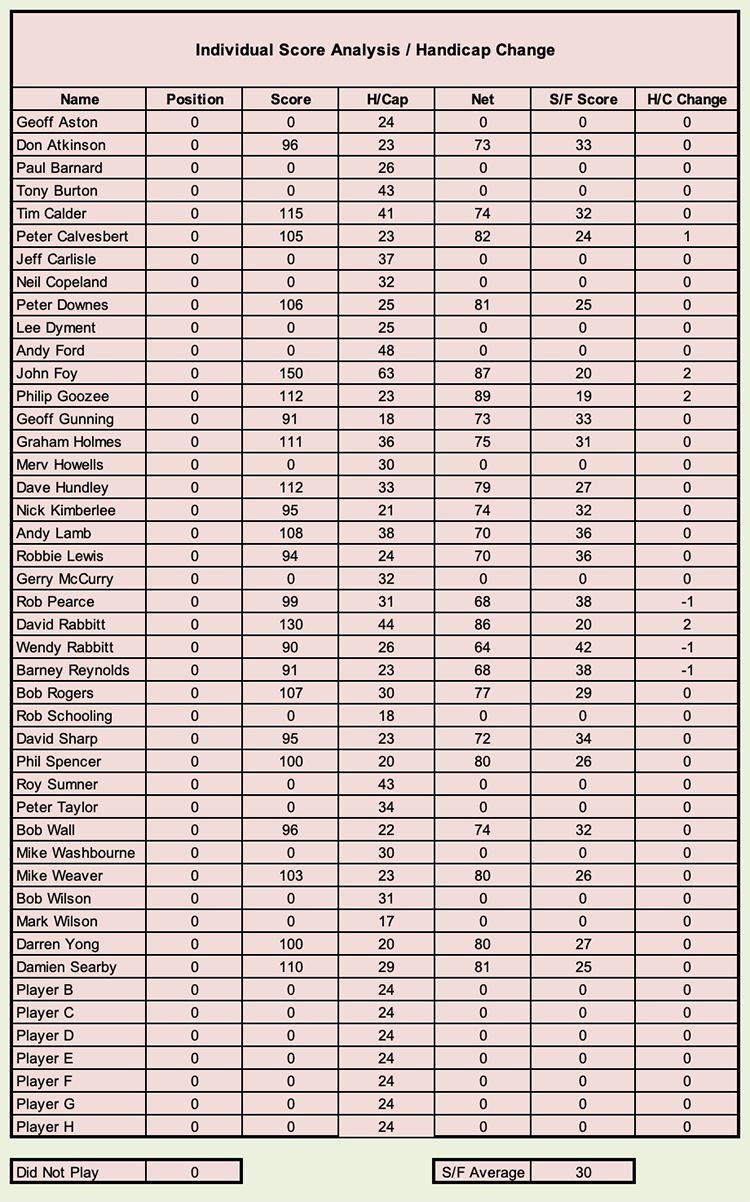 Individual Score Analysis / Handicap Change

| Name | Position | Score | H/Cap | Net | S/F Score | H/C Change |
|---|---|---|---|---|---|---|
| Geoff Aston | 0 | 0 | 24 | 0 | 0 | 0 |
| Don Atkinson | 0 | 96 | 23 | 73 | 33 | 0 |
| Paul Barnard | 0 | 0 | 26 | 0 | 0 | 0 |
| Tony Burton | 0 | 0 | 43 | 0 | 0 | 0 |
| Tim Calder | 0 | 115 | 41 | 74 | 32 | 0 |
| Peter Calvesbert | 0 | 105 | 23 | 82 | 24 | 1 |
| Jeff Carlisle | 0 | 0 | 37 | 0 | 0 | 0 |
| Neil Copeland | 0 | 0 | 32 | 0 | 0 | 0 |
| Peter Downes | 0 | 106 | 25 | 81 | 25 | 0 |
| Lee Dyment | 0 | 0 | 25 | 0 | 0 | 0 |
| Andy Ford | 0 | 0 | 48 | 0 | 0 | 0 |
| John Foy | 0 | 150 | 63 | 87 | 20 | 2 |
| Philip Goozee | 0 | 112 | 23 | 89 | 19 | 2 |
| Geoff Gunning | 0 | 91 | 18 | 73 | 33 | 0 |
| Graham Holmes | 0 | 111 | 36 | 75 | 31 | 0 |
| Merv Howells | 0 | 0 | 30 | 0 | 0 | 0 |
| Dave Hundley | 0 | 112 | 33 | 79 | 27 | 0 |
| Nick Kimberlee | 0 | 95 | 21 | 74 | 32 | 0 |
| Andy Lamb | 0 | 108 | 38 | 70 | 36 | 0 |
| Robbie Lewis | 0 | 94 | 24 | 70 | 36 | 0 |
| Gerry McCurry | 0 | 0 | 32 | 0 | 0 | 0 |
| Rob Pearce | 0 | 99 | 31 | 68 | 38 | -1 |
| David Rabbitt | 0 | 130 | 44 | 86 | 20 | 2 |
| Wendy Rabbitt | 0 | 90 | 26 | 64 | 42 | -1 |
| Barney Reynolds | 0 | 91 | 23 | 68 | 38 | -1 |
| Bob Rogers | 0 | 107 | 30 | 77 | 29 | 0 |
| Rob Schooling | 0 | 0 | 18 | 0 | 0 | 0 |
| David Sharp | 0 | 95 | 23 | 72 | 34 | 0 |
| Phil Spencer | 0 | 100 | 20 | 80 | 26 | 0 |
| Roy Sumner | 0 | 0 | 43 | 0 | 0 | 0 |
| Peter Taylor | 0 | 0 | 34 | 0 | 0 | 0 |
| Bob Wall | 0 | 96 | 22 | 74 | 32 | 0 |
| Mike Washbourne | 0 | 0 | 30 | 0 | 0 | 0 |
| Mike Weaver | 0 | 103 | 23 | 80 | 26 | 0 |
| Bob Wilson | 0 | 0 | 31 | 0 | 0 | 0 |
| Mark Wilson | 0 | 0 | 17 | 0 | 0 | 0 |
| Darren Yong | 0 | 100 | 20 | 80 | 27 | 0 |
| Damien Searby | 0 | 110 | 29 | 81 | 25 | 0 |
| Player B | 0 | 0 | 24 | 0 | 0 | 0 |
| Player C | 0 | 0 | 24 | 0 | 0 | 0 |
| Player D | 0 | 0 | 24 | 0 | 0 | 0 |
| Player E | 0 | 0 | 24 | 0 | 0 | 0 |
| Player F | 0 | 0 | 24 | 0 | 0 | 0 |
| Player G | 0 | 0 | 24 | 0 | 0 | 0 |
| Player H | 0 | 0 | 24 | 0 | 0 | 0 |

| Did Not Play | 0 |
|---|---|

| S/F Average | 30 |
|---|---|